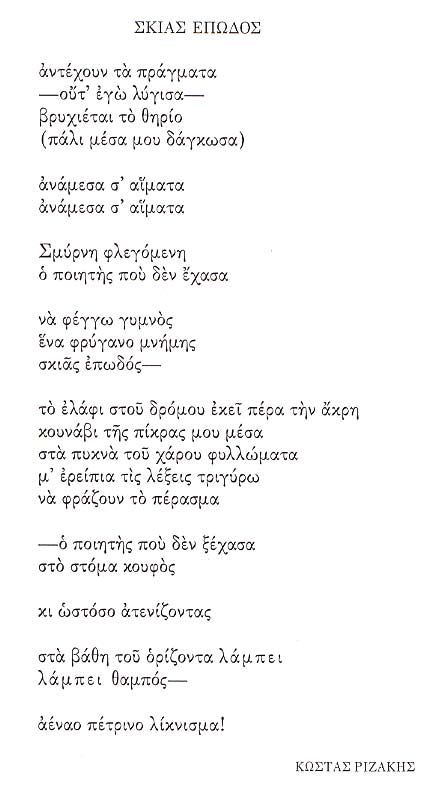 ΣΚΙΑΣ ΕΠΩΔΟΣ

ἀντέχουν τὰ πράγματα
—οὔτ' ἐγὼ λύγισα—
βρυχιέται τὸ θηρίο
(πάλι μέσα μου δάγκωσα)

ἀνάμεσα σ' αἵματα
ἀνάμεσα σ' αἵματα

Σμύρνη φλεγόμενη
ὁ ποιητὴς ποὺ δὲν ἔχασα

νὰ φέγγω γυμνὸς
ἕνα φρύγανο μνήμης
σκιᾶς ἐπωδός—

τὸ ἐλάφι στοῦ δρόμου ἐκεῖ πέρα τὴν ἄκρη
κουνάβι τῆς πίκρας μου μέσα
στὰ πυκνὰ τοῦ χάρου φυλλώματα
μ' ἐρείπια τὶς λέξεις τριγύρω
νὰ φράζουν τὸ πέρασμα

—ὁ ποιητὴς ποὺ δὲν ξέχασα
στὸ στόμα κουφὸς

κι ὡστόσο ἀτενίζοντας

στὰ βάθη τοῦ ὁρίζοντα λάμπει
λάμπει θαμπός—

ἀέναο πέτρινο λίκνισμα!

ΚΩΣΤΑΣ ΡΙΖΑΚΗΣ